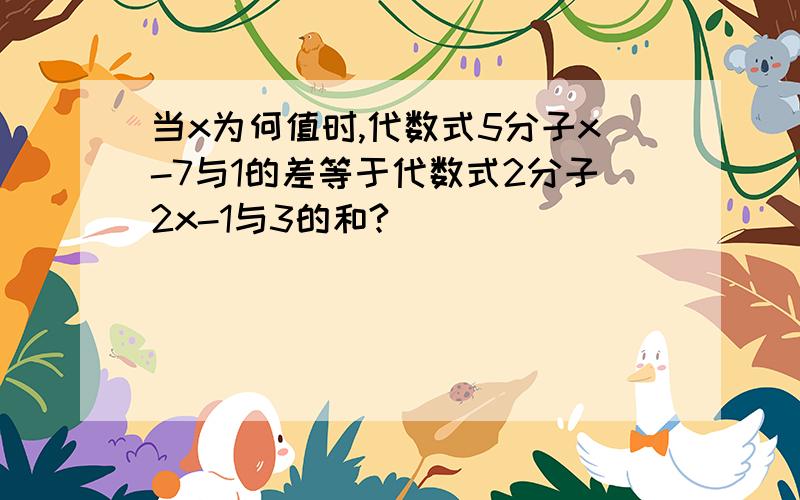 当x为何值时,代数式5分子x-7与1的差等于代数式2分子2x-1与3的和?